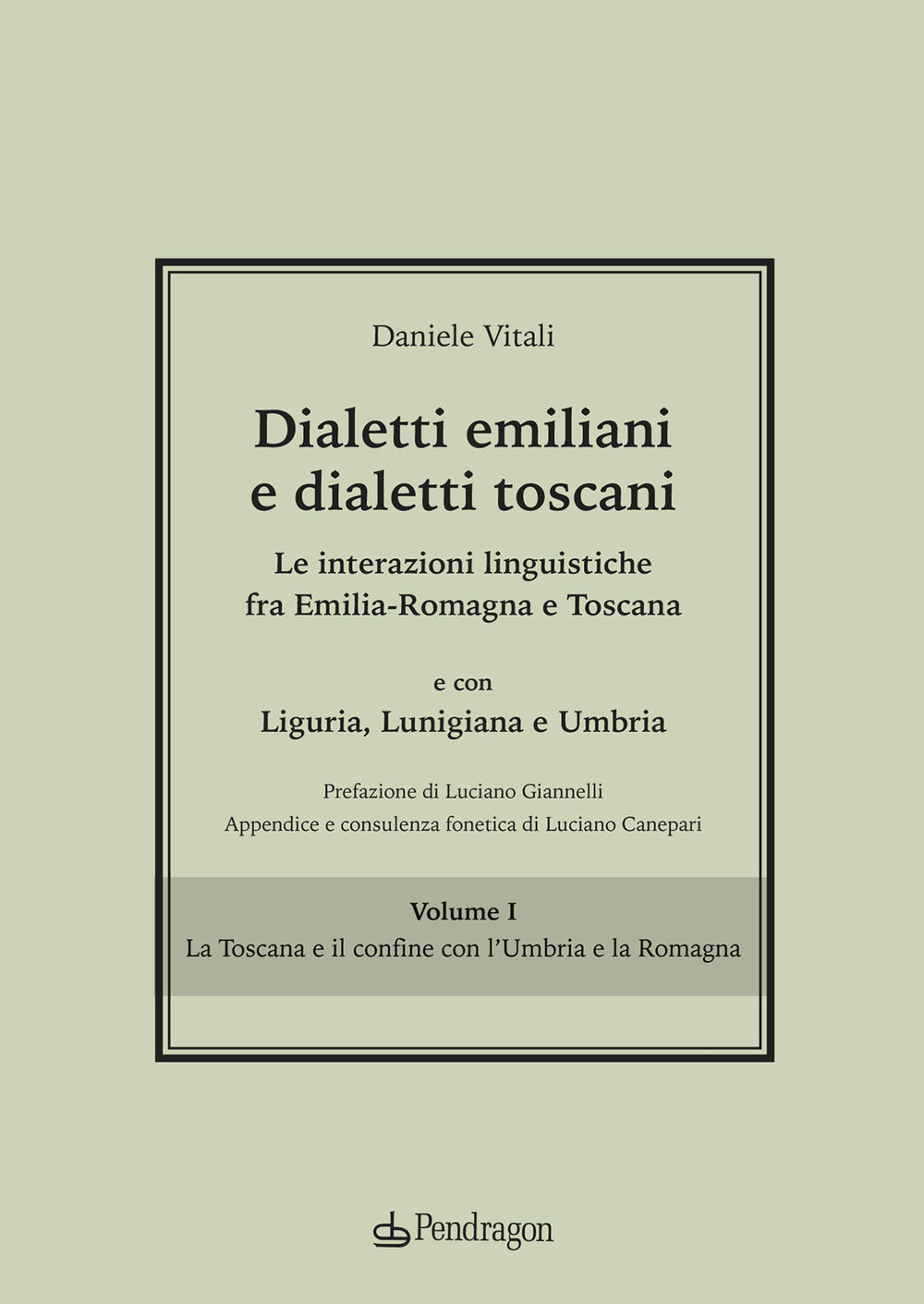 Daniele Vitali

Dialetti emiliani e dialetti toscani

Le interazioni linguistiche fra Emilia-Romagna e Toscana

e con

Liguria, Lunigiana e Umbria

Prefazione di Luciano Giannelli

Appendice e consulenza fonetica di Luciano Canepari

Volume I

La Toscana e il confine con l'Umbria e la Romagna

Pendragon